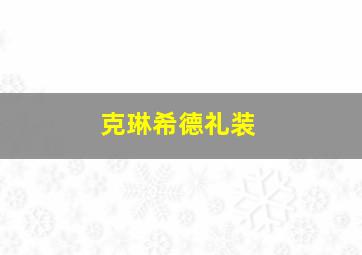 克琳希德礼装